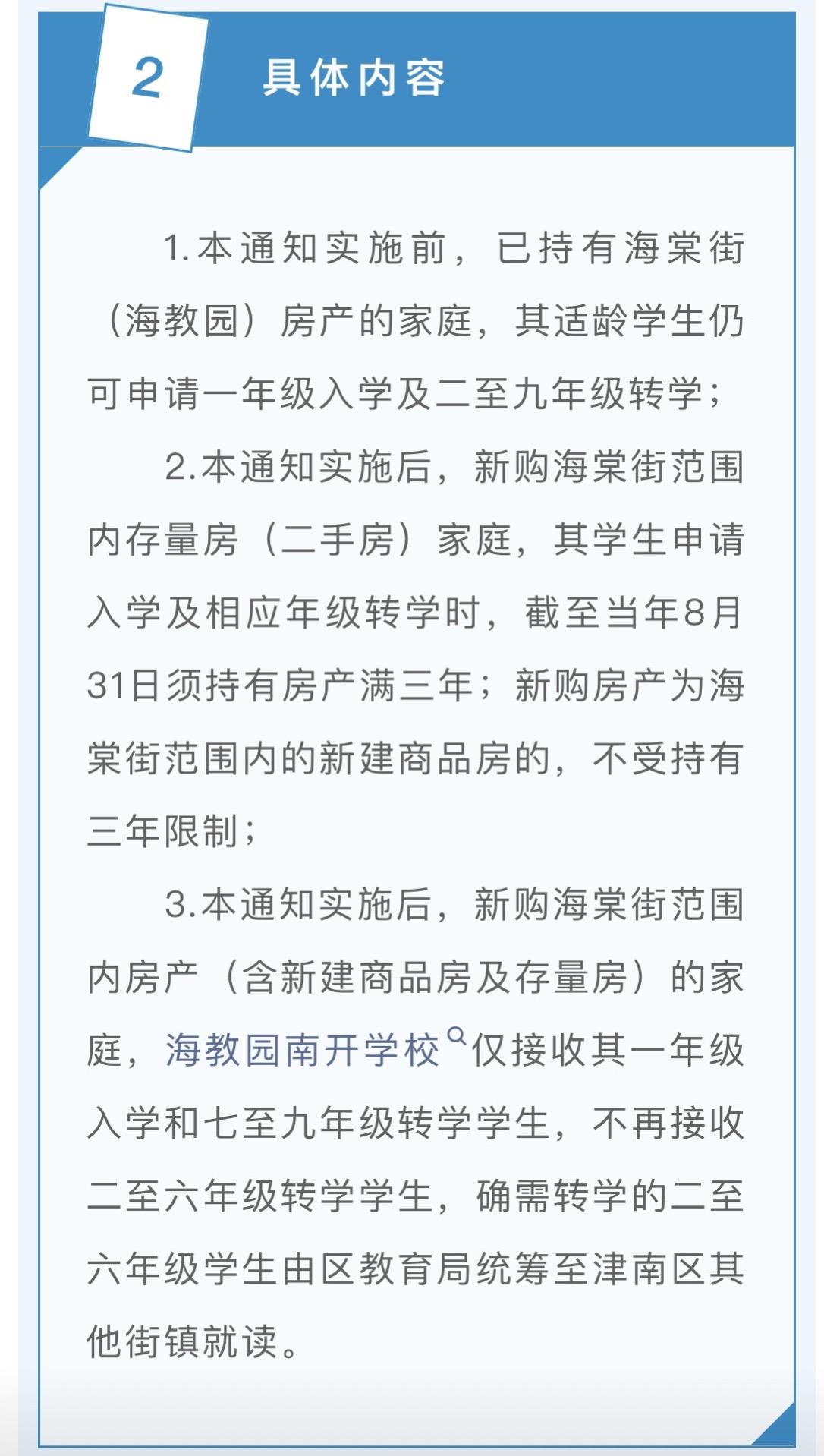 2

具体内容

1.本通知实施前，已持有海棠街（海教园）房产的家庭，其适龄学生仍可申请一年级入学及二至九年级转学；

2.本通知实施后，新购海棠街范围内存量房（二手房）家庭，其学生申请入学及相应年级转学时，截至当年8月31日须持有房产满三年；新购房产为海棠街范围内的新建商品房的，不受持有三年限制；

3.本通知实施后，新购海棠街范围内房产（含新建商品房及存量房）的家庭，海教园南开学校仅接收其一年级入学和七至九年级转学学生，不再接收二至六年级转学学生，确需转学的二至六年级学生由区教育局统筹至津南区其他街镇就读。